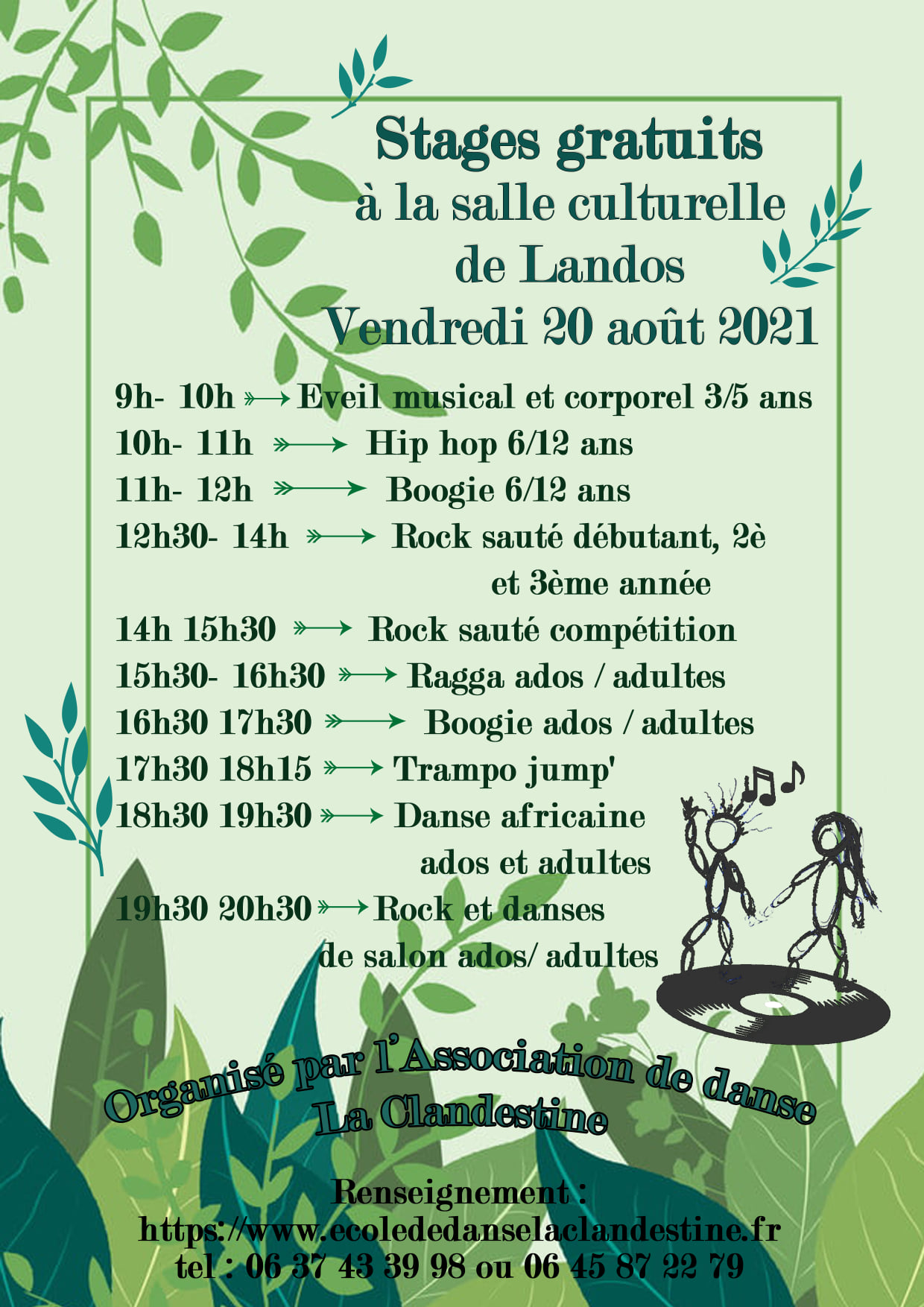 Stages gratuits
à la salle culturelle
de Landos
Vendredi 20 août 2021

9h- 10h → Eveil musical et corporel 3/5 ans
10h- 11h → Hip hop 6/12 ans
11h- 12h → Boogie 6/12 ans
12h30- 14h → Rock sauté débutant, 2è et 3ème année
14h 15h30 → Rock sauté compétition
15h30- 16h30 → Ragga ados / adultes
16h30 17h30 → Boogie ados / adultes
17h30 18h15 → Trampo jump'
18h30 19h30 → Danse africaine ados et adultes
19h30 20h30 → Rock et danses de salon ados/ adultes

Organisé par l'Association de danse
La Clandestine

Renseignement :
https://www.ecolededanselaclandestine.fr
tel : 06 37 43 39 98 ou 06 45 87 22 79